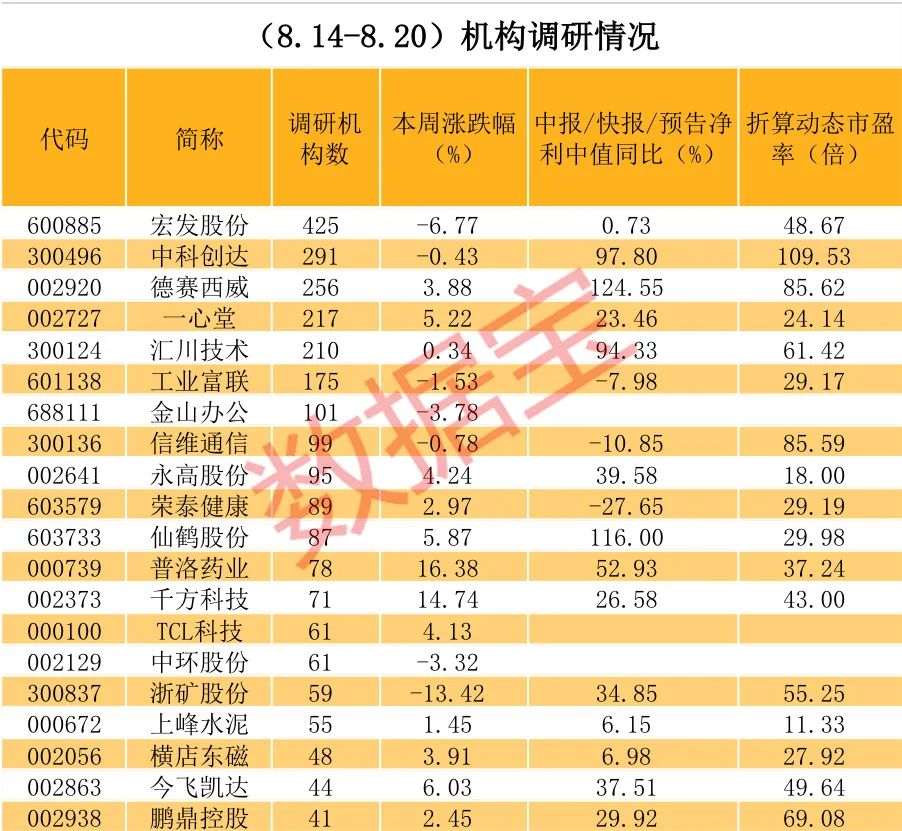 （8.14-8.20）机构调研情况

| 代码 | 简称 | 调研机构数 | 本周涨跌幅（%） | 中报/快报/预告净利中值同比（%） | 折算动态市盈率（倍） |
|---|---|---|---|---|---|
| 600885 | 宏发股份 | 425 | -6.77 | 0.73 | 48.67 |
| 300496 | 中科创达 | 291 | -0.43 | 97.80 | 109.53 |
| 002920 | 德赛西威 | 256 | 3.88 | 124.55 | 85.62 |
| 002727 | 一心堂 | 217 | 5.22 | 23.46 | 24.14 |
| 300124 | 汇川技术 | 210 | 0.34 | 94.33 | 61.42 |
| 601138 | 工业富联 | 175 | -1.53 | -7.98 | 29.17 |
| 688111 | 金山办公 | 101 | -3.78 | | |
| 300136 | 信维通信 | 99 | -0.78 | -10.85 | 85.59 |
| 002641 | 永高股份 | 95 | 4.24 | 39.58 | 18.00 |
| 603579 | 荣泰健康 | 89 | 2.97 | -27.65 | 29.19 |
| 603733 | 仙鹤股份 | 87 | 5.87 | 116.00 | 29.98 |
| 000739 | 普洛药业 | 78 | 16.38 | 52.93 | 37.24 |
| 002373 | 千方科技 | 71 | 14.74 | 26.58 | 43.00 |
| 000100 | TCL科技 | 61 | 4.13 | | |
| 002129 | 中环股份 | 61 | -3.32 | | |
| 300837 | 浙矿股份 | 59 | -13.42 | 34.85 | 55.25 |
| 000672 | 上峰水泥 | 55 | 1.45 | 6.15 | 11.33 |
| 002056 | 横店东磁 | 48 | 3.91 | 6.98 | 27.92 |
| 002863 | 今飞凯达 | 44 | 6.03 | 37.51 | 49.64 |
| 002938 | 鹏鼎控股 | 41 | 2.45 | 29.92 | 69.08 |

数据宝